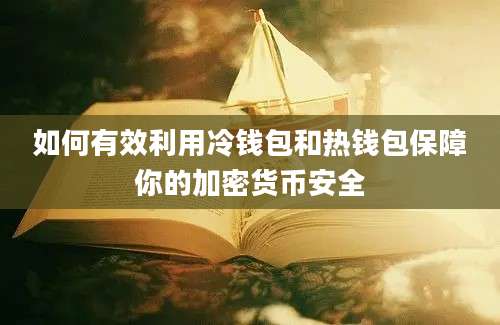 如何有效利用冷钱包和热钱包保障你的加密货币安全